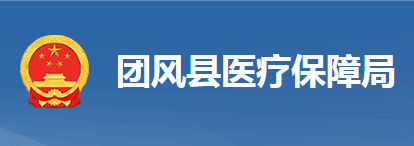 团风县医疗保障局